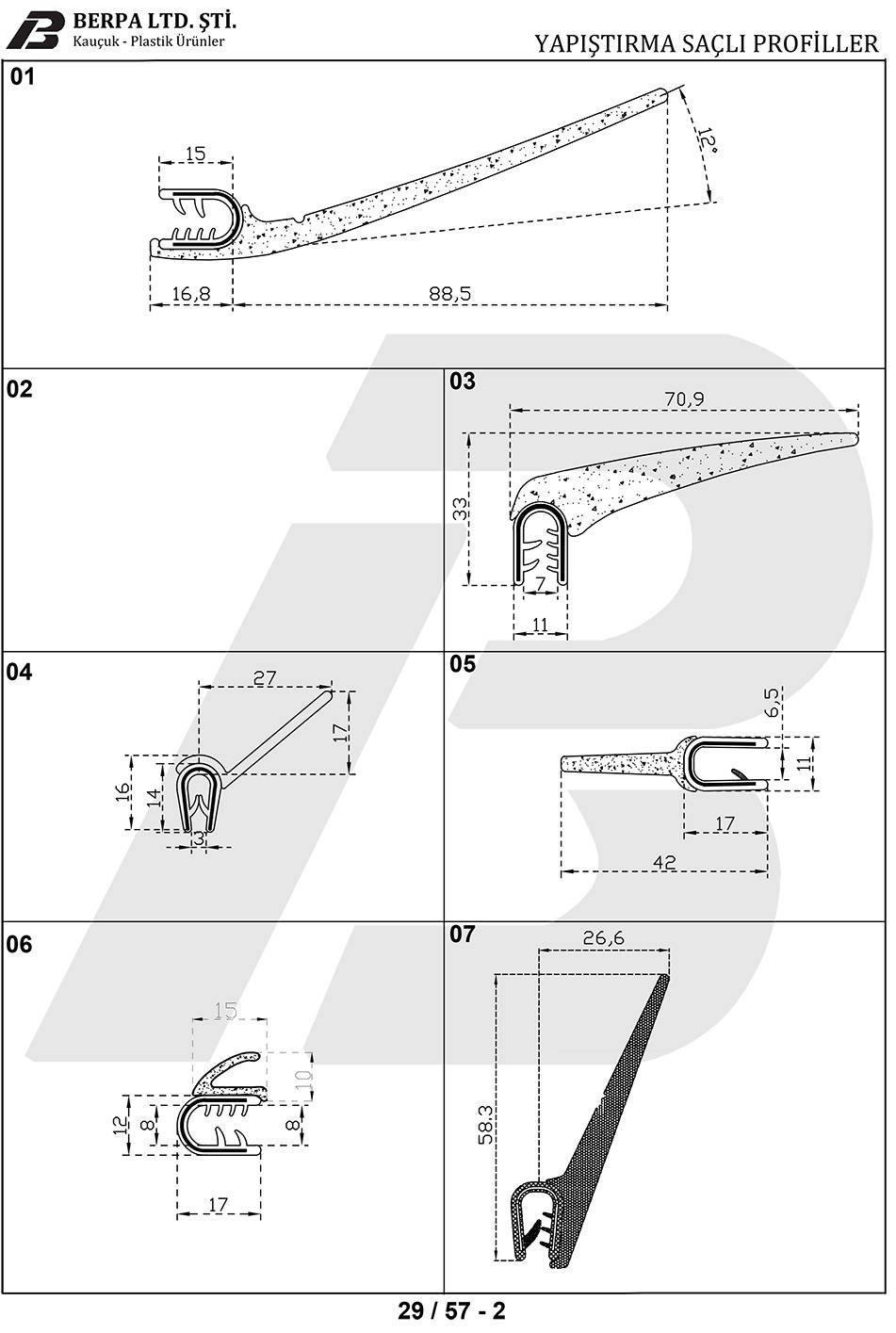 BERPA LTD. ŞTİ.
Kauçuk - Plastik Ürünler

YAPIŞTIRMA SAÇLI PROFİLLER

01
15
12°
16,8
88,5

02

03
70,9
33
7
11

04
27
17
16
14
3

05
6,5
11
17
42

06
15
10
12
8
8
17

07
26,6
58,3

29 / 57 - 2